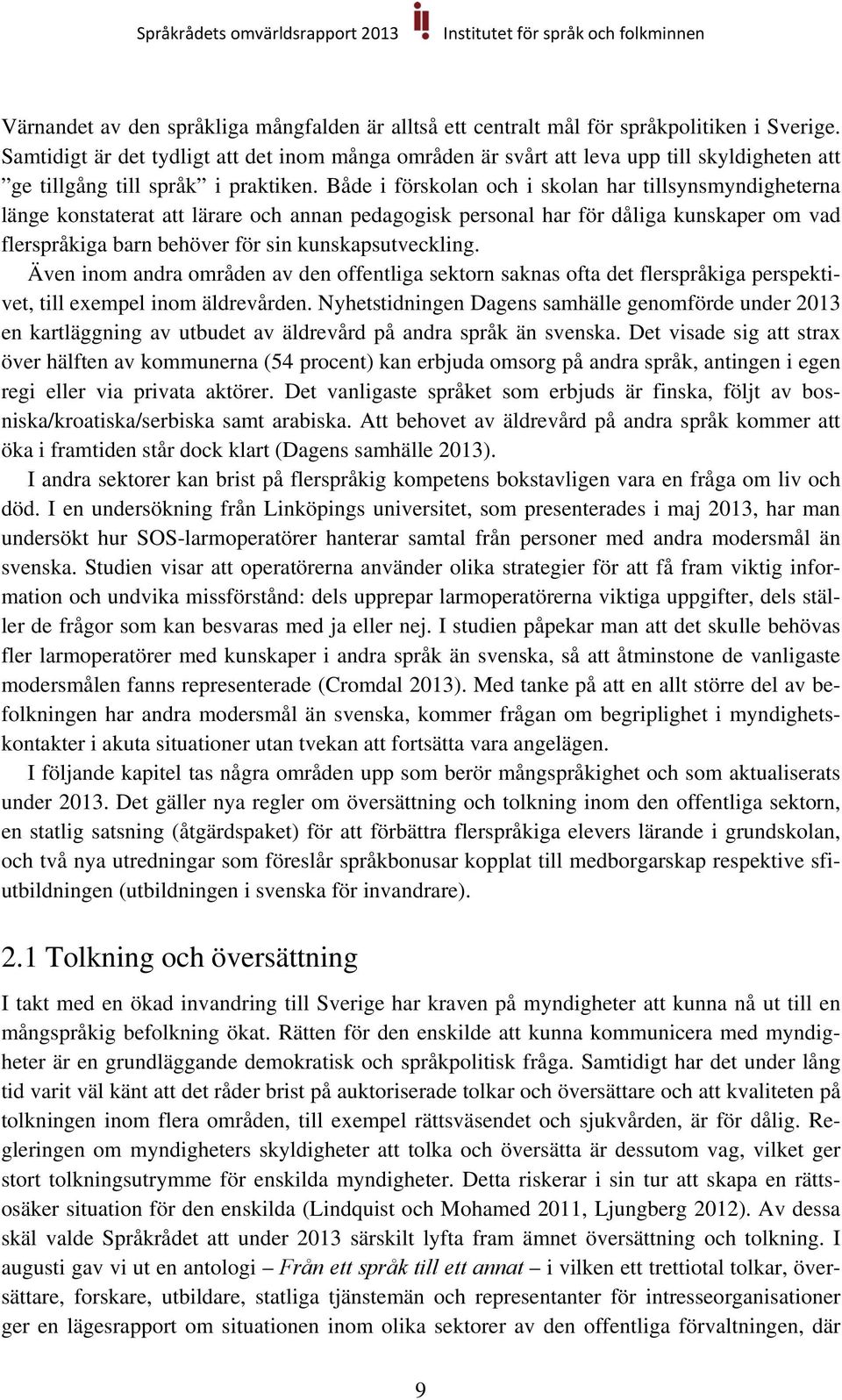 Språkrådets omvärldsrapport 2013 Institutet för språk och folkminnen

Värnandet av den språkliga mångfalden är alltså ett centralt mål för språkpolitiken i Sverige. Samtidigt är det tydligt att det inom många områden är svårt att leva upp till skyldigheten att ”ge tillgång till språk” i praktiken. Både i förskolan och i skolan har tillsynsmyndigheterna länge konstaterat att lärare och annan pedagogisk personal har för dåliga kunskaper om vad flerspråkiga barn behöver för sin kunskapsutveckling.

Även inom andra områden av den offentliga sektorn saknas ofta det flerspråkiga perspektivet, till exempel inom äldrevården. Nyhetstidningen Dagens samhälle genomförde under 2013 en kartläggning av utbudet av äldrevård på andra språk än svenska. Det visade sig att strax över hälften av kommunerna (54 procent) kan erbjuda omsorg på andra språk, antingen i egen regi eller via privata aktörer. Det vanligaste språket som erbjuds är finska, följt av bosniska/kroatiska/serbiska samt arabiska. Att behovet av äldrevård på andra språk kommer att öka i framtiden står dock klart (Dagens samhälle 2013).

I andra sektorer kan brist på flerspråkig kompetens bokstavligen vara en fråga om liv och död. I en undersökning från Linköpings universitet, som presenterades i maj 2013, har man undersökt hur SOS-larmoperatörer hanterar samtal från personer med andra modersmål än svenska. Studien visar att operatörerna använder olika strategier för att få fram viktig information och undvika missförstånd: dels upprepar larmoperatörerna viktiga uppgifter, dels ställer de frågor som kan besvaras med ja eller nej. I studien påpekar man att det skulle behövas fler larmoperatörer med kunskaper i andra språk än svenska, så att åtminstone de vanligaste modersmålen fanns representerade (Cromdal 2013). Med tanke på att en allt större del av befolkningen har andra modersmål än svenska, kommer frågan om begriplighet i myndighetskontakter i akuta situationer utan tvekan att fortsätta vara angelägen.

I följande kapitel tas några områden upp som berör mångspråkighet och som aktualiserats under 2013. Det gäller nya regler om översättning och tolkning inom den offentliga sektorn, en statlig satsning (åtgärdspaket) för att förbättra flerspråkiga elevers lärande i grundskolan, och två nya utredningar som föreslår språkbonusar kopplat till medborgarskap respektive sfi-utbildningen (utbildningen i svenska för invandrare).

2.1 Tolkning och översättning

I takt med en ökad invandring till Sverige har kraven på myndigheter att kunna nå ut till en mångspråkig befolkning ökat. Rätten för den enskilde att kunna kommunicera med myndigheter är en grundläggande demokratisk och språkpolitisk fråga. Samtidigt har det under lång tid varit väl känt att det råder brist på auktoriserade tolkar och översättare och att kvaliteten på tolkningen inom flera områden, till exempel rättsväsendet och sjukvården, är för dålig. Regleringen om myndigheters skyldigheter att tolka och översätta är dessutom vag, vilket ger stort tolkningsutrymme för enskilda myndigheter. Detta riskerar i sin tur att skapa en rättsosäker situation för den enskilda (Lindquist och Mohamed 2011, Ljungberg 2012). Av dessa skäl valde Språkrådet att under 2013 särskilt lyfta fram ämnet översättning och tolkning. I augusti gav vi ut en antologi – Från ett språk till ett annat – i vilken ett trettiotal tolkar, översättare, forskare, utbildare, statliga tjänstemän och representanter för intresseorganisationer ger en lägesrapport om situationen inom olika sektorer av den offentliga förvaltningen, där

9